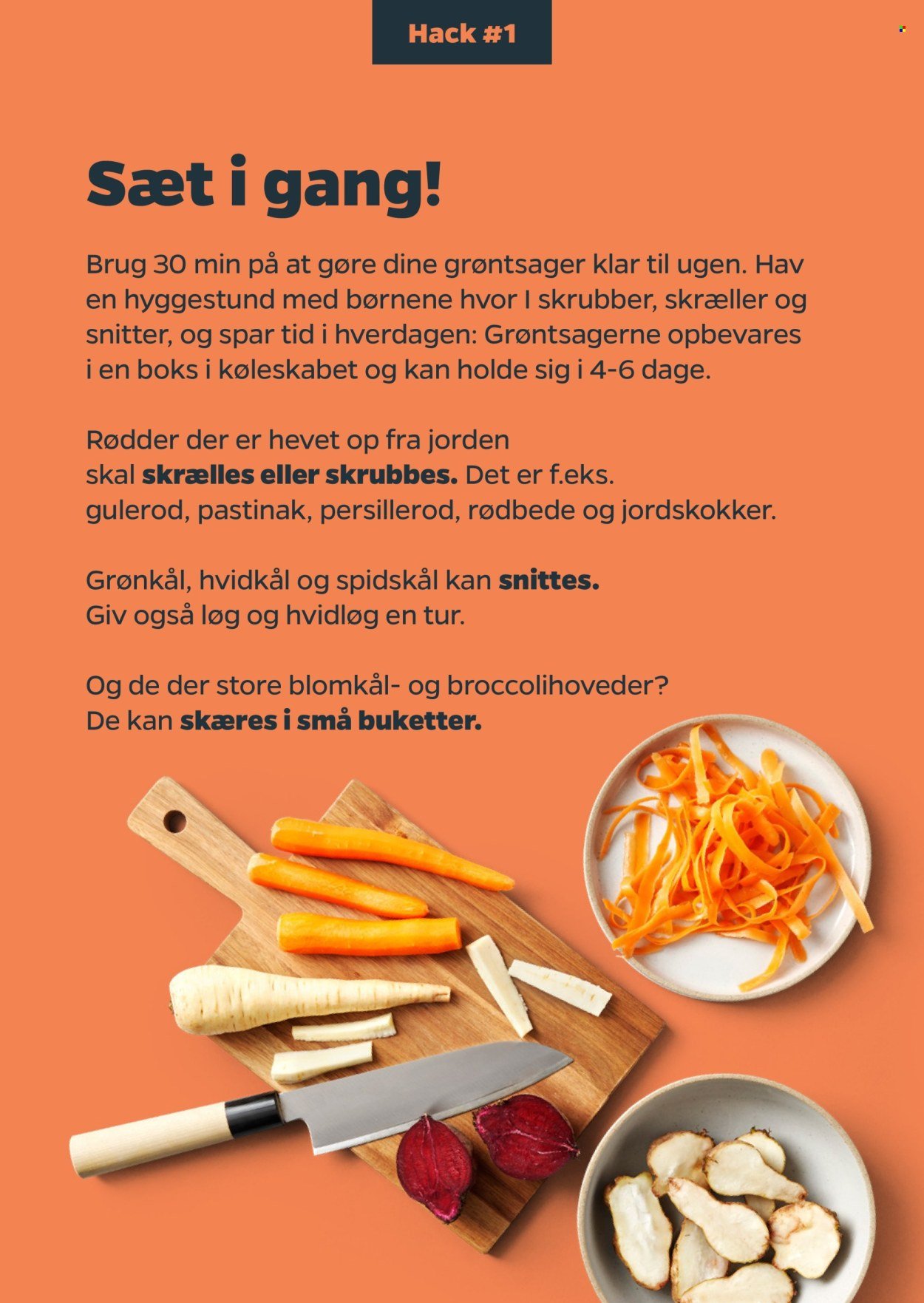 Hack #1

Sæt i gang!

Brug 30 min på at gøre dine grøntsager klar til ugen. Hav en hyggestund med børnene hvor I skrubber, skræller og snitter, og spar tid i hverdagen: Grøntsagerne opbevares i en boks i køleskabet og kan holde sig i 4-6 dage.

Rødder der er hevet op fra jorden skal skrælles eller skrubbes. Det er f.eks. gulerod, pastinak, persillerod, rødbede og jordskokker.

Grønkål, hvidkål og spidskål kan snittes. Giv også løg og hvidløg en tur.

Og de der store blomkål- og broccolihoveder? De kan skæres i små buketter.